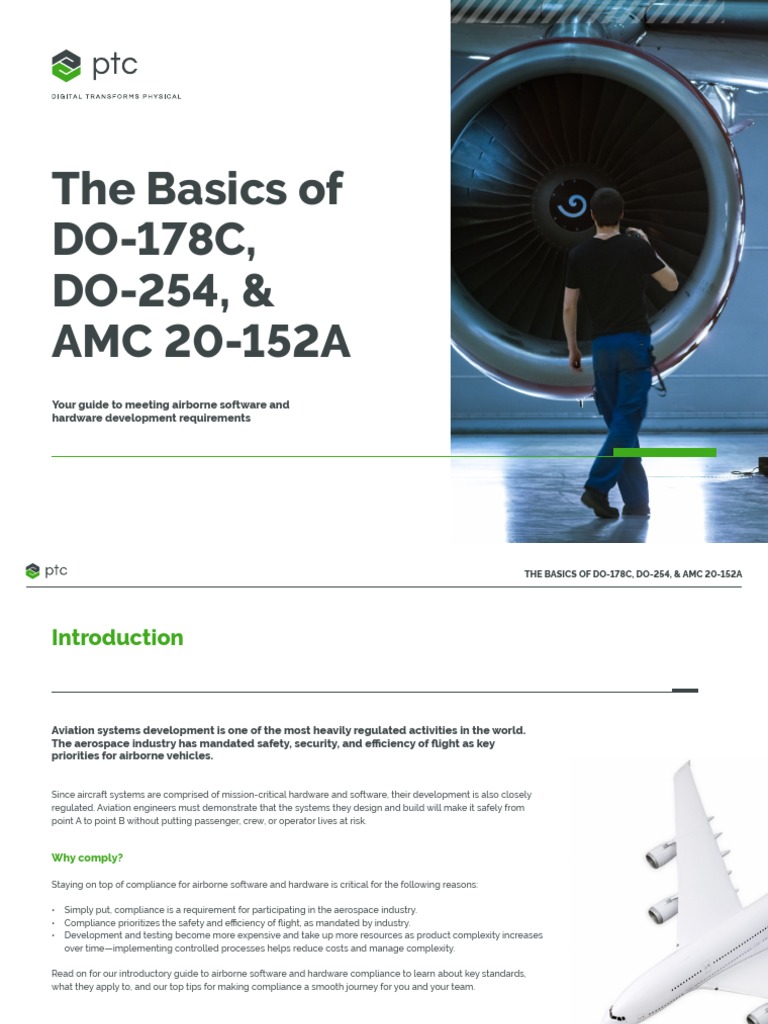 ptc

DIGITAL TRANSFORMS PHYSICAL

The Basics of DO-178C, DO-254, & AMC 20-152A

Your guide to meeting airborne software and hardware development requirements

ptc

THE BASICS OF DO-178C, DO-254, & AMC 20-152A

Introduction

Aviation systems development is one of the most heavily regulated activities in the world. The aerospace industry has mandated safety, security, and efficiency of flight as key priorities for airborne vehicles.

Since aircraft systems are comprised of mission-critical hardware and software, their development is also closely regulated. Aviation engineers must demonstrate that the systems they design and build will make it safely from point A to point B without putting passenger, crew, or operator lives at risk.

Why comply?

Staying on top of compliance for airborne software and hardware is critical for the following reasons:

• Simply put, compliance is a requirement for participating in the aerospace industry.
• Compliance prioritizes the safety and efficiency of flight, as mandated by industry.
• Development and testing become more expensive and take up more resources as product complexity increases over time—implementing controlled processes helps reduce costs and manage complexity.

Read on for our introductory guide to airborne software and hardware compliance to learn about key standards, what they apply to, and our top tips for making compliance a smooth journey for you and your team.